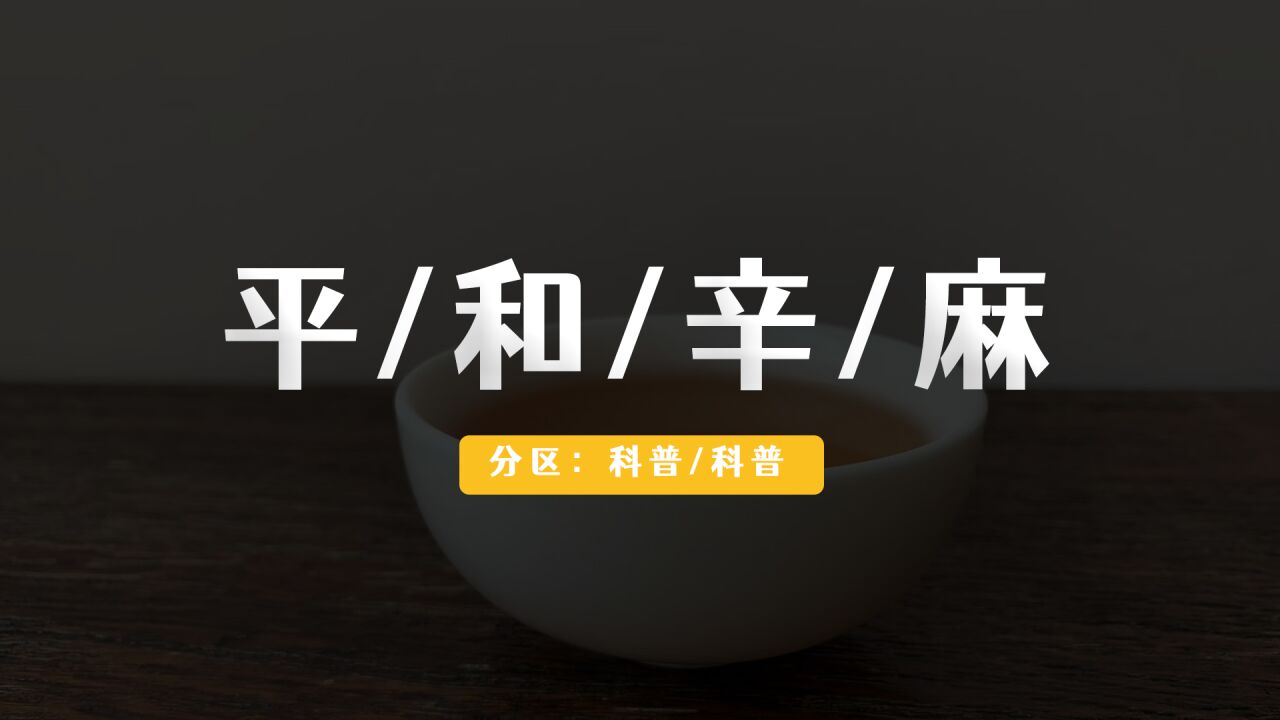 平/和/辛/麻

分区：科普/科普